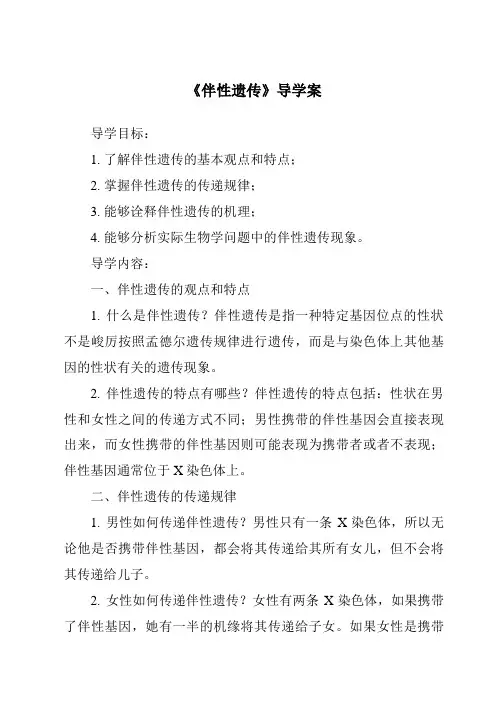 《伴性遗传》导学案

导学目标：

1. 了解伴性遗传的基本观点和特点；

2. 掌握伴性遗传的传递规律；

3. 能够诠释伴性遗传的机理；

4. 能够分析实际生物学问题中的伴性遗传现象。

导学内容：

一、伴性遗传的观点和特点

1. 什么是伴性遗传？伴性遗传是指一种特定基因位点的性状不是峻厉按照孟德尔遗传规律进行遗传，而是与染色体上其他基因的性状有关的遗传现象。

2. 伴性遗传的特点有哪些？伴性遗传的特点包括：性状在男性和女性之间的传递方式不同；男性携带的伴性基因会直接表现出来，而女性携带的伴性基因则可能表现为携带者或者不表现；伴性基因通常位于 X 染色体上。

二、伴性遗传的传递规律

1. 男性如何传递伴性遗传？男性只有一条 X 染色体，所以无论他是否携带伴性基因，都会将其传递给其所有女儿，但不会将其传递给儿子。

2. 女性如何传递伴性遗传？女性有两条 X 染色体，如果携带了伴性基因，她有一半的机缘将其传递给子女。如果女性是携带